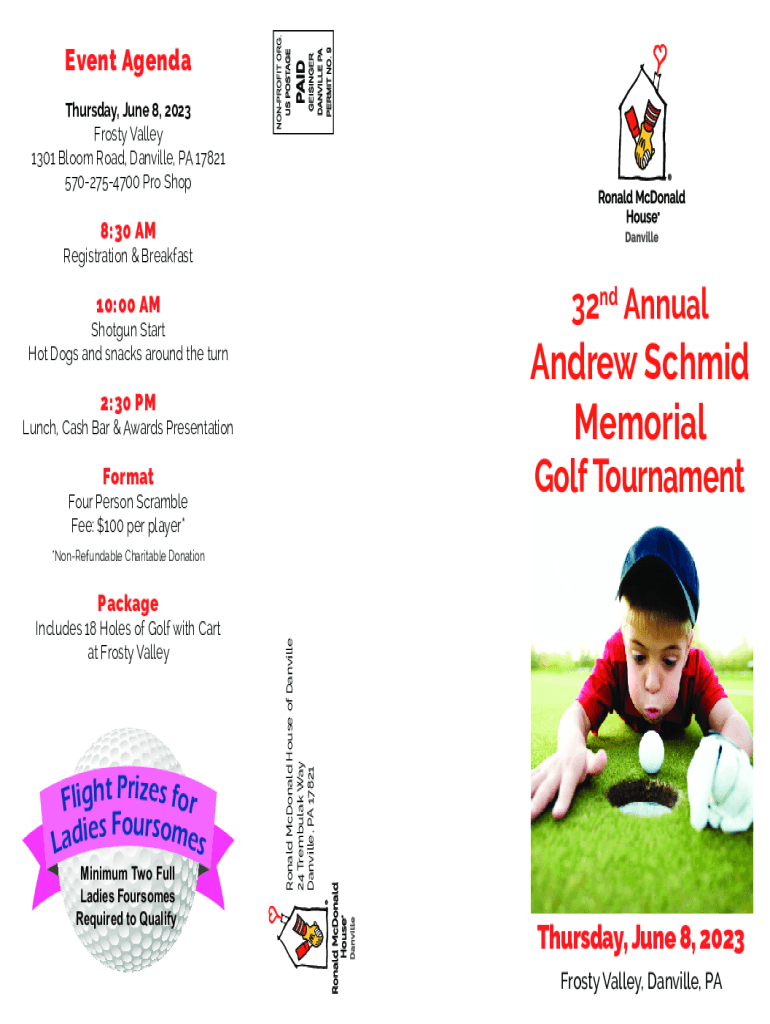 Event Agenda

Thursday, June 8, 2023
Frosty Valley
1301 Bloom Road, Danville, PA 17821
570-275-4700 Pro Shop

8:30 AM
Registration & Breakfast

10:00 AM
Shotgun Start
Hot Dogs and snacks around the turn

2:30 PM
Lunch, Cash Bar & Awards Presentation

Format
Four Person Scramble
Fee: $100 per player*
*Non-Refundable Charitable Donation

Package
Includes 18 Holes of Golf with Cart at Frosty Valley

Flight Prizes for Ladies Foursomes

Minimum Two Full Ladies Foursomes Required to Qualify

NON-PROFIT ORG.
US POSTAGE
PAID
GEISINGER
DANVILLE PA
PERMIT NO. 9

Ronald McDonald House of Danville
24 Trembulak Way
Danville, PA 17821

Ronald McDonald House® Danville

Ronald McDonald House® Danville

32nd Annual
Andrew Schmid
Memorial
Golf Tournament

Thursday, June 8, 2023
Frosty Valley, Danville, PA